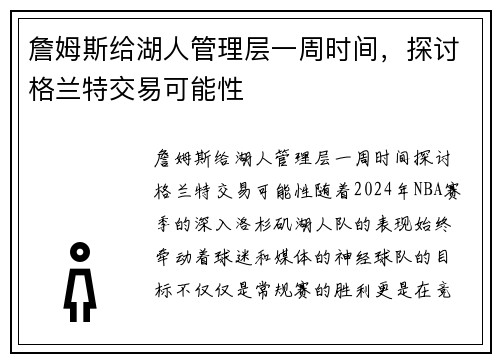 詹姆斯给湖人管理层一周时间，探讨格兰特交易可能性

詹姆斯给湖人管理层一周时间探讨格兰特交易可能性随着2024年NBA赛季的深入洛杉矶湖人队的表现始终牵动着球迷和媒体的神经球队的目标不仅仅是常规赛的胜利更是在竞